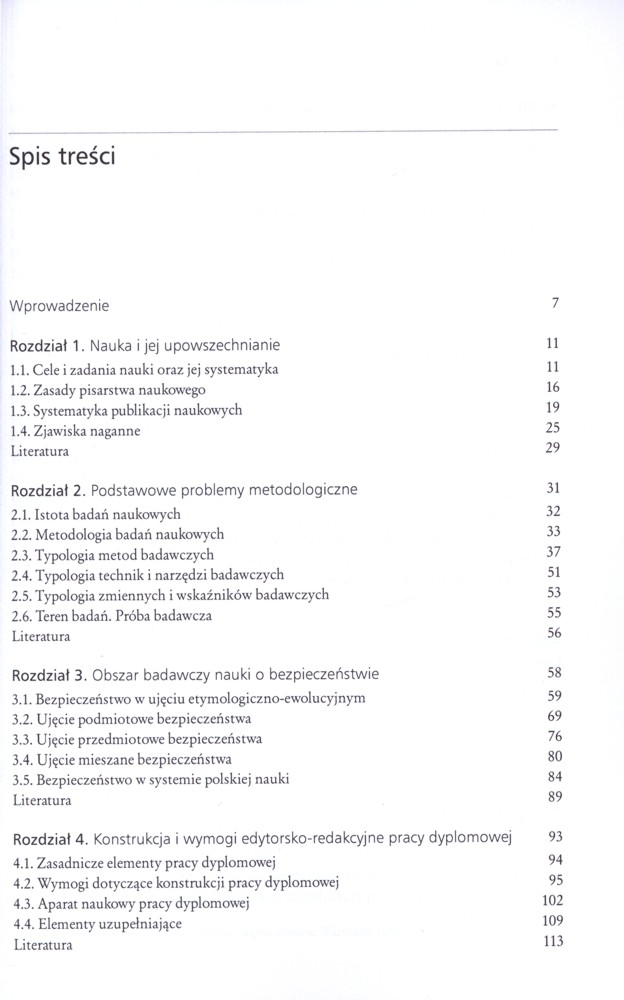 Spis treści

Wprowadzenie 7

Rozdział 1. Nauka i jej upowszechnianie 11
1.1. Cele i zadania nauki oraz jej systematyka 11
1.2. Zasady pisarstwa naukowego 16
1.3. Systematyka publikacji naukowych 19
1.4. Zjawiska naganne 25
Literatura 29

Rozdział 2. Podstawowe problemy metodologiczne 31
2.1. Istota badań naukowych 32
2.2. Metodologia badań naukowych 33
2.3. Typologia metod badawczych 37
2.4. Typologia technik i narzędzi badawczych 51
2.5. Typologia zmiennych i wskaźników badawczych 53
2.6. Teren badań. Próba badawcza 55
Literatura 56

Rozdział 3. Obszar badawczy nauki o bezpieczeństwie 58
3.1. Bezpieczeństwo w ujęciu etymologiczno-ewolucyjnym 59
3.2. Ujęcie podmiotowe bezpieczeństwa 69
3.3. Ujęcie przedmiotowe bezpieczeństwa 76
3.4. Ujęcie mieszane bezpieczeństwa 80
3.5. Bezpieczeństwo w systemie polskiej nauki 84
Literatura 89

Rozdział 4. Konstrukcja i wymogi edytorsko-redakcyjne pracy dyplomowej 93
4.1. Zasadnicze elementy pracy dyplomowej 94
4.2. Wymogi dotyczące konstrukcji pracy dyplomowej 95
4.3. Aparat naukowy pracy dyplomowej 102
4.4. Elementy uzupełniające 109
Literatura 113